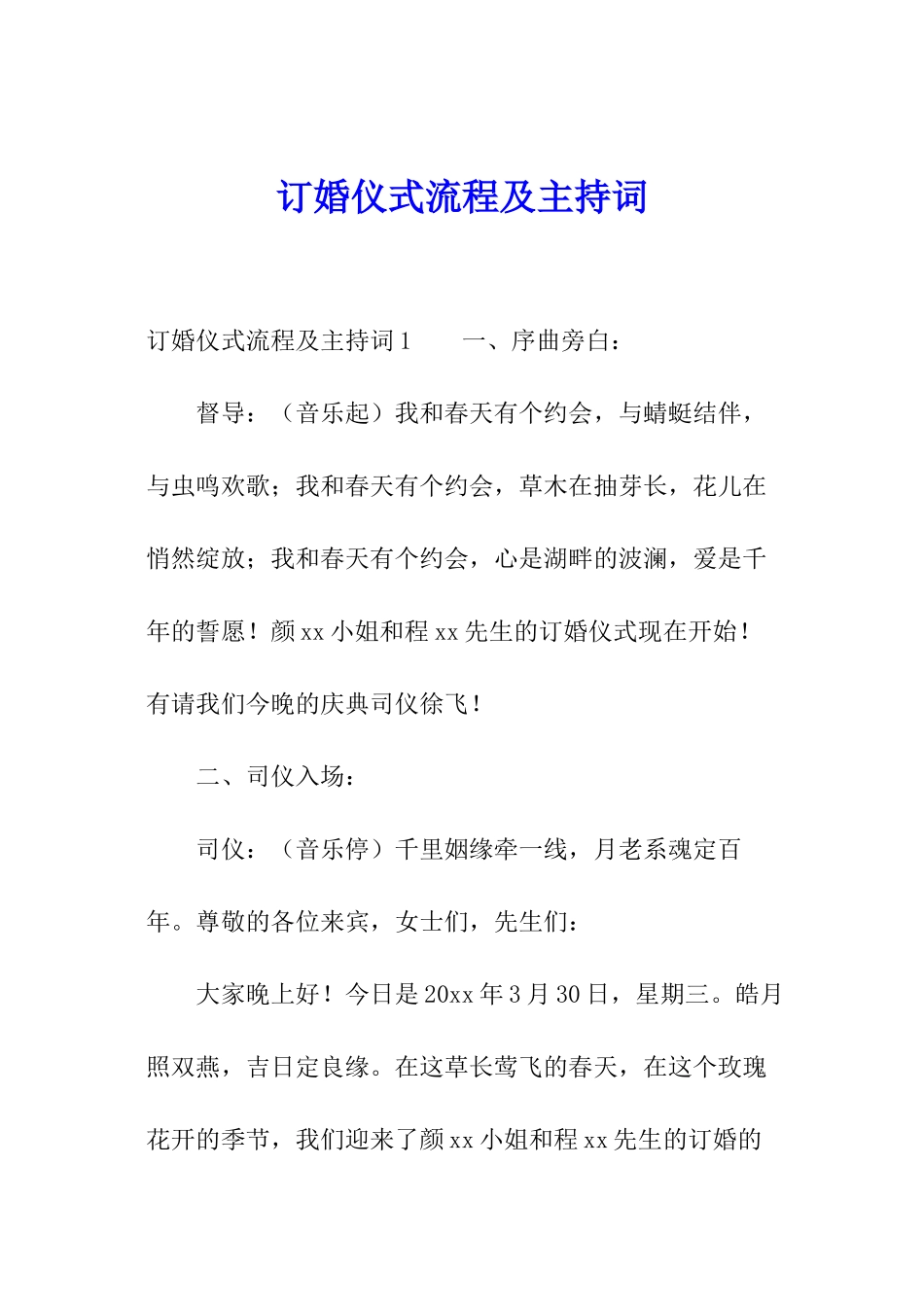 订婚仪式流程及主持词

订婚仪式流程及主持词1　　一、序曲旁白：

督导：（音乐起）我和春天有个约会，与蜻蜓结伴，与虫鸣欢歌；我和春天有个约会，草木在抽芽长，花儿在悄然绽放；我和春天有个约会，心是湖畔的波澜，爱是千年的誓愿！颜xx小姐和程xx先生的订婚仪式现在开始！有请我们今晚的庆典司仪徐飞！

二、司仪入场：

司仪：（音乐停）千里姻缘牵一线，月老系魂定百年。尊敬的各位来宾，女士们，先生们：

大家晚上好！今日是20xx年3月30日，星期三。皓月照双燕，吉日定良缘。在这草长莺飞的春天，在这个玫瑰花开的季节，我们迎来了颜xx小姐和程xx先生的订婚的